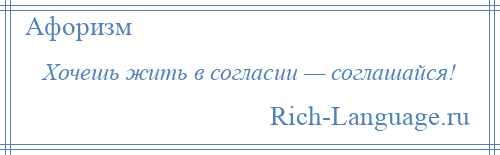 Афоризм

Хочешь жить в согласии — соглашайся!

Rich-Language.ru